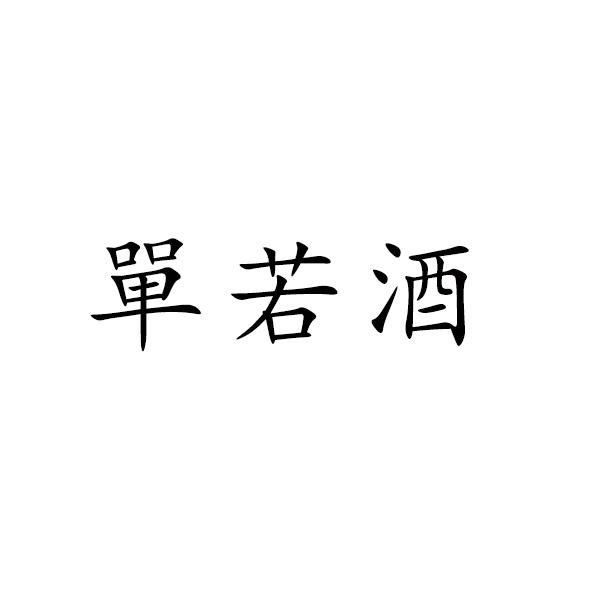 單若酒